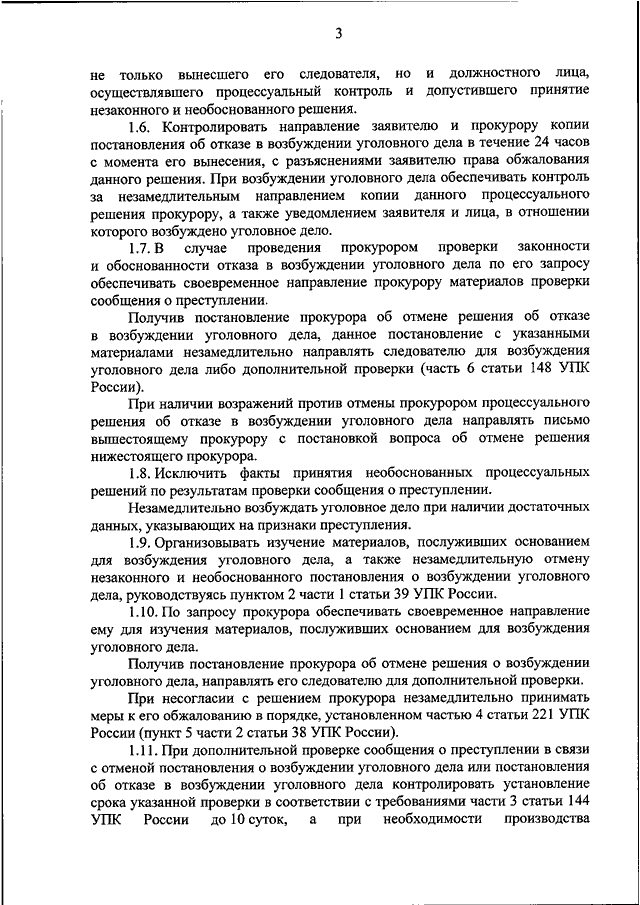 3

не только вынесшего его следователя, но и должностного лица, осуществлявшего процессуальный контроль и допустившего принятие незаконного и необоснованного решения.

1.6. Контролировать направление заявителю и прокурору копии постановления об отказе в возбуждении уголовного дела в течение 24 часов с момента его вынесения, с разъяснениями заявителю права обжалования данного решения. При возбуждении уголовного дела обеспечивать контроль за незамедлительным направлением копии данного процессуального решения прокурору, а также уведомлением заявителя и лица, в отношении которого возбуждено уголовное дело.

1.7. В случае проведения прокурором проверки законности и обоснованности отказа в возбуждении уголовного дела по его запросу обеспечивать своевременное направление прокурору материалов проверки сообщения о преступлении.

Получив постановление прокурора об отмене решения об отказе в возбуждении уголовного дела, данное постановление с указанными материалами незамедлительно направлять следователю для возбуждения уголовного дела либо дополнительной проверки (часть 6 статьи 148 УПК России).

При наличии возражений против отмены прокурором процессуального решения об отказе в возбуждении уголовного дела направлять письмо вышестоящему прокурору с постановкой вопроса об отмене решения нижестоящего прокурора.

1.8. Исключить факты принятия необоснованных процессуальных решений по результатам проверки сообщения о преступлении.

Незамедлительно возбуждать уголовное дело при наличии достаточных данных, указывающих на признаки преступления.

1.9. Организовывать изучение материалов, послуживших основанием для возбуждения уголовного дела, а также незамедлительную отмену незаконного и необоснованного постановления о возбуждении уголовного дела, руководствуясь пунктом 2 части 1 статьи 39 УПК России.

1.10. По запросу прокурора обеспечивать своевременное направление ему для изучения материалов, послуживших основанием для возбуждения уголовного дела.

Получив постановление прокурора об отмене решения о возбуждении уголовного дела, направлять его следователю для дополнительной проверки.

При несогласии с решением прокурора незамедлительно принимать меры к его обжалованию в порядке, установленном частью 4 статьи 221 УПК России (пункт 5 части 2 статьи 38 УПК России).

1.11. При дополнительной проверке сообщения о преступлении в связи с отменой постановления о возбуждении уголовного дела или постановления об отказе в возбуждении уголовного дела контролировать установление срока указанной проверки в соответствии с требованиями части 3 статьи 144 УПК России до 10 суток, а при необходимости производства